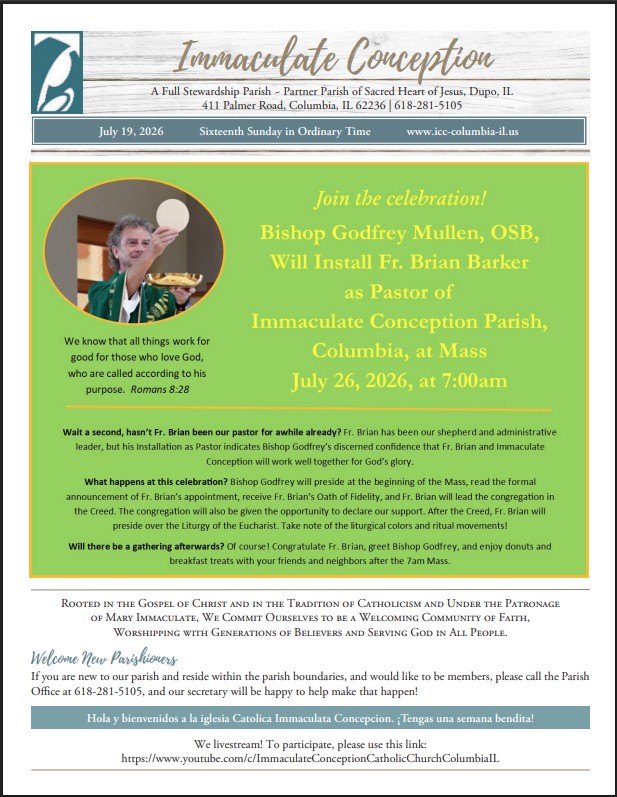 Immaculate Conception

A Full Stewardship Parish ~ Partner Parish of Sacred Heart of Jesus, Dupo, IL
411 Palmer Road, Columbia, IL 62236 | 618-281-5105

July 19, 2026 Sixteenth Sunday in Ordinary Time www.icc-columbia-il.us

We know that all things work for good for those who love God, who are called according to his purpose. Romans 8:28

Join the celebration!

Bishop Godfrey Mullen, OSB, Will Install Fr. Brian Barker as Pastor of Immaculate Conception Parish, Columbia, at Mass July 26, 2026, at 7:00am

Wait a second, hasn't Fr. Brian been our pastor for awhile already? Fr. Brian has been our shepherd and administrative leader, but his Installation as Pastor indicates Bishop Godfrey's discerned confidence that Fr. Brian and Immaculate Conception will work well together for God's glory.

What happens at this celebration? Bishop Godfrey will preside at the beginning of the Mass, read the formal announcement of Fr. Brian's appointment, receive Fr. Brian's Oath of Fidelity, and Fr. Brian will lead the congregation in the Creed. The congregation will also be given the opportunity to declare our support. After the Creed, Fr. Brian will preside over the Liturgy of the Eucharist. Take note of the liturgical colors and ritual movements!

Will there be a gathering afterwards? Of course! Congratulate Fr. Brian, greet Bishop Godfrey, and enjoy donuts and breakfast treats with your friends and neighbors after the 7am Mass.

Rooted in the Gospel of Christ and in the Tradition of Catholicism and Under the Patronage of Mary Immaculate, We Commit Ourselves to be a Welcoming Community of Faith, Worshipping with Generations of Believers and Serving God in All People.

Welcome New Parishioners

If you are new to our parish and reside within the parish boundaries, and would like to be members, please call the Parish Office at 618-281-5105, and our secretary will be happy to help make that happen!

Hola y bienvenidos a la iglesia Catolica Immaculata Concepcion. ¡Tengas una semana bendita!

We livestream! To participate, please use this link:
https://www.youtube.com/c/ImmaculateConceptionCatholicChurchColumbiaIL